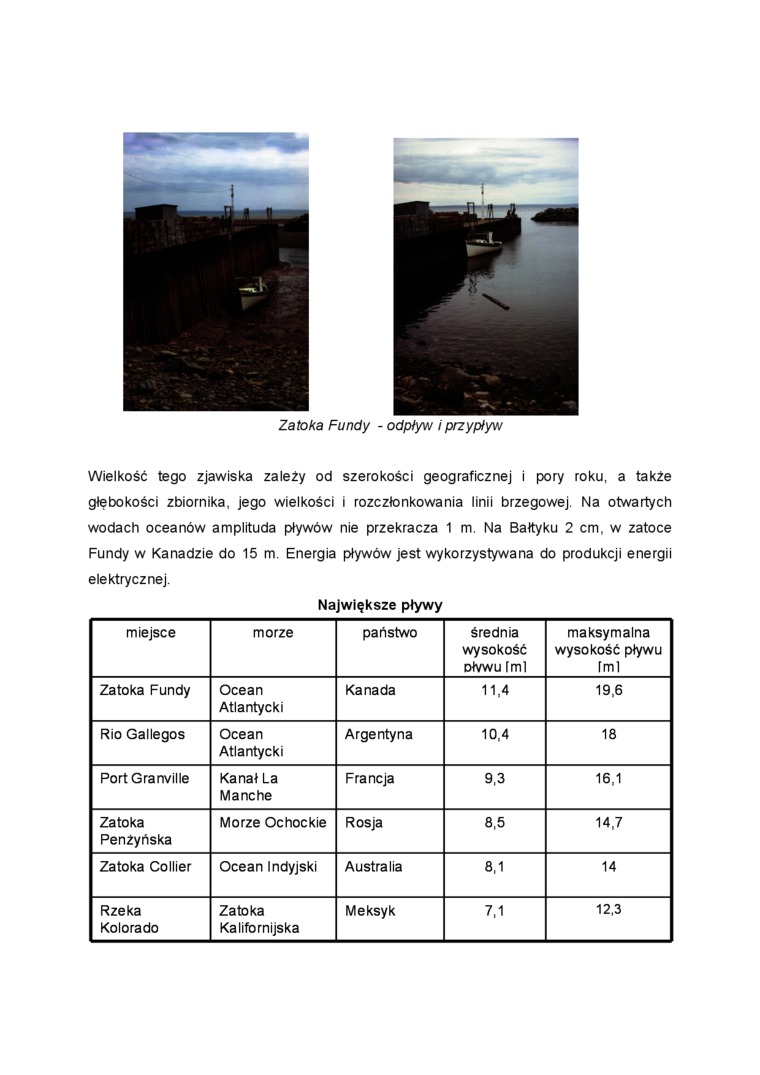 Zatoka Fundy - odpływ i przypływ

Wielkość tego zjawiska zależy od szerokości geograficznej i pory roku, a także głębokości zbiornika, jego wielkości i rozczłonkowania linii brzegowej. Na otwartych wodach oceanów amplituda pływów nie przekracza 1 m. Na Bałtyku 2 cm, w zatoce Fundy w Kanadzie do 15 m. Energia pływów jest wykorzystywana do produkcji energii elektrycznej.

Największe pływy

| miejsce | morze | państwo | średnia wysokość pływu [m] | maksymalna wysokość pływu [m] |
|---|---|---|---|---|
| Zatoka Fundy | Ocean Atlantycki | Kanada | 11,4 | 19,6 |
| Rio Gallegos | Ocean Atlantycki | Argentyna | 10,4 | 18 |
| Port Granville | Kanał La Manche | Francja | 9,3 | 16,1 |
| Zatoka Penżyńska | Morze Ochockie | Rosja | 8,5 | 14,7 |
| Zatoka Collier | Ocean Indyjski | Australia | 8,1 | 14 |
| Rzeka Kolorado | Zatoka Kalifornijska | Meksyk | 7,1 | 12,3 |